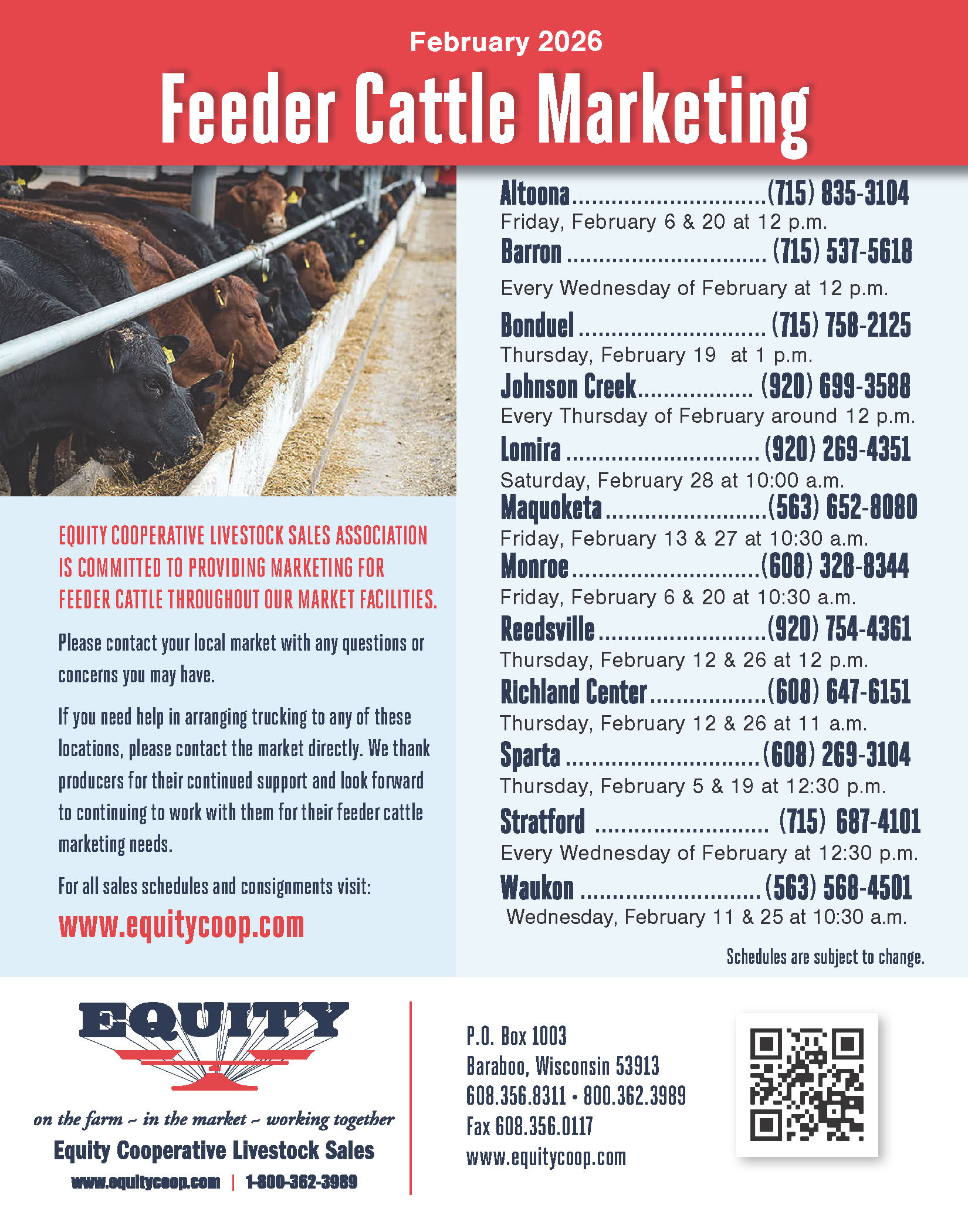 February 2026

Feeder Cattle Marketing

EQUITY COOPERATIVE LIVESTOCK SALES ASSOCIATION IS COMMITTED TO PROVIDING MARKETING FOR FEEDER CATTLE THROUGHOUT OUR MARKET FACILITIES.

Please contact your local market with any questions or concerns you may have.

If you need help in arranging trucking to any of these locations, please contact the market directly. We thank producers for their continued support and look forward to continuing to work with them for their feeder cattle marketing needs.

For all sales schedules and consignments visit:

www.equitycoop.com

Altoona (715) 835-3104
Friday, February 6 & 20 at 12 p.m.

Barron (715) 537-5618
Every Wednesday of February at 12 p.m.

Bonduel (715) 758-2125
Thursday, February 19 at 1 p.m.

Johnson Creek (920) 699-3588
Every Thursday of February around 12 p.m.

Lomira (920) 269-4351
Saturday, February 28 at 10:00 a.m.

Maquoketa (563) 652-8080
Friday, February 13 & 27 at 10:30 a.m.

Monroe (608) 328-8344
Friday, February 6 & 20 at 10:30 a.m.

Reedsville (920) 754-4361
Thursday, February 12 & 26 at 12 p.m.

Richland Center (608) 647-6151
Thursday, February 12 & 26 at 11 a.m.

Sparta (608) 269-3104
Thursday, February 5 & 19 at 12:30 p.m.

Stratford (715) 687-4101
Every Wednesday of February at 12:30 p.m.

Waukon (563) 568-4501
Wednesday, February 11 & 25 at 10:30 a.m.

Schedules are subject to change.

EQUITY

on the farm ~ in the market ~ working together

Equity Cooperative Livestock Sales

www.equitycoop.com | 1-800-362-3989

P.O. Box 1003
Baraboo, Wisconsin 53913
608.356.8311 • 800.362.3989
Fax 608.356.0117
www.equitycoop.com